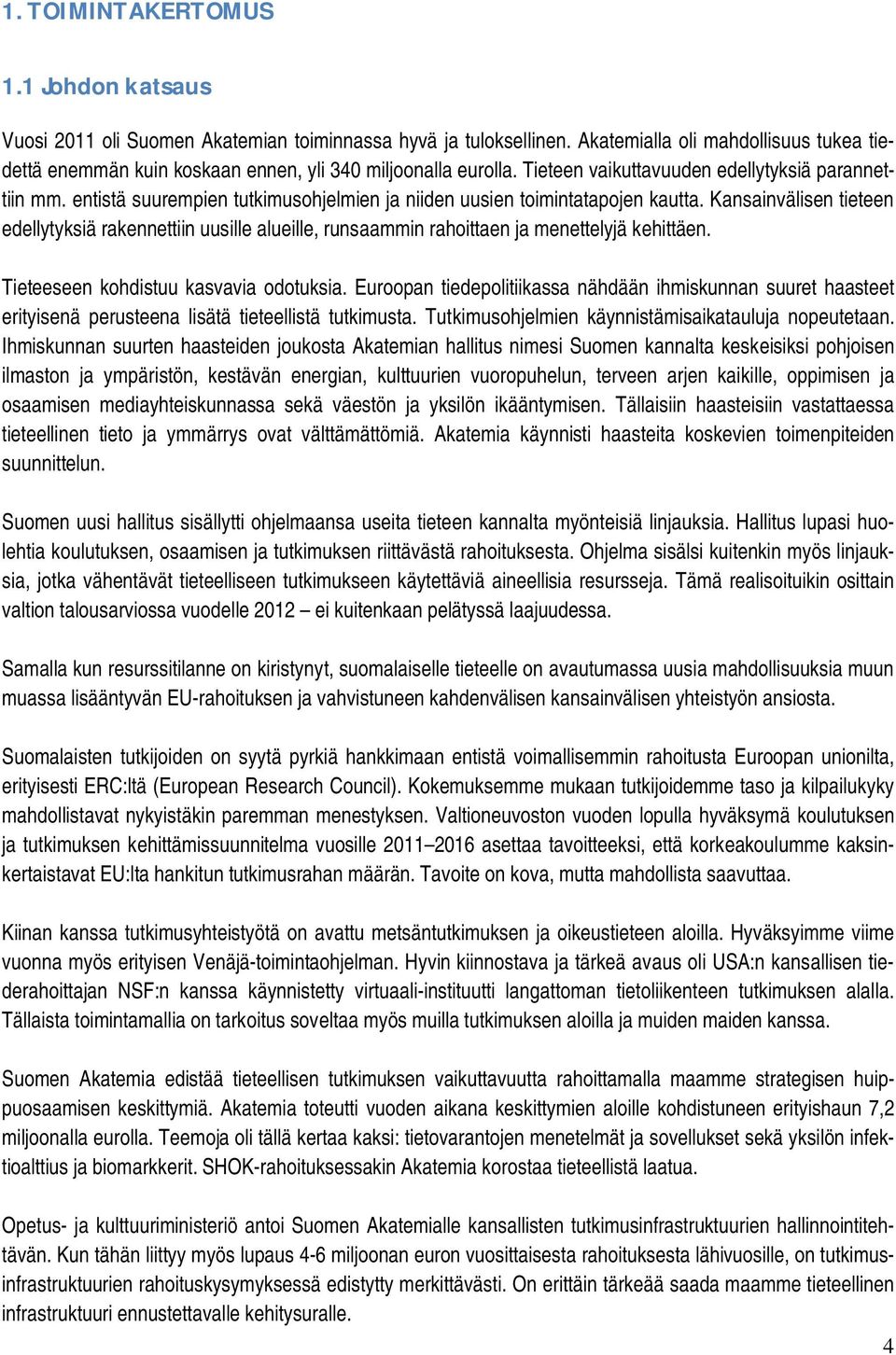 1. TOIMINTAKERTOMUS

1.1 Johdon katsaus

Vuosi 2011 oli Suomen Akatemian toiminnassa hyvä ja tuloksellinen. Akatemialla oli mahdollisuus tukea tiedettä enemmän kuin koskaan ennen, yli 340 miljoonalla eurolla. Tieteen vaikuttavuuden edellytyksiä parannettiin mm. entistä suurempien tutkimusohjelmien ja niiden uusien toimintatapojen kautta. Kansainvälisen tieteen edellytyksiä rakennettiin uusille alueille, runsaammin rahoittaen ja menettelyjä kehittäen.

Tieteeseen kohdistuu kasvavia odotuksia. Euroopan tiedepolitiikassa nähdään ihmiskunnan suuret haasteet erityisenä perusteena lisätä tieteellistä tutkimusta. Tutkimusohjelmien käynnistämisaikatauluja nopeutetaan. Ihmiskunnan suurten haasteiden joukosta Akatemian hallitus nimesi Suomen kannalta keskeisiksi pohjoisen ilmaston ja ympäristön, kestävän energian, kulttuurien vuoropuhelun, terveen arjen kaikille, oppimisen ja osaamisen mediayhteiskunnassa sekä väestön ja yksilön ikääntymisen. Tällaisiin haasteisiin vastattaessa tieteellinen tieto ja ymmärrys ovat välttämättömiä. Akatemia käynnisti haasteita koskevien toimenpiteiden suunnittelun.

Suomen uusi hallitus sisällytti ohjelmaansa useita tieteen kannalta myönteisiä linjauksia. Hallitus lupasi huolehtia koulutuksen, osaamisen ja tutkimuksen riittävästä rahoituksesta. Ohjelma sisälsi kuitenkin myös linjauksia, jotka vähentävät tieteelliseen tutkimukseen käytettäviä aineellisia resursseja. Tämä realisoituikin osittain valtion talousarviossa vuodelle 2012 – ei kuitenkaan pelätyssä laajuudessa.

Samalla kun resurssitilanne on kiristynyt, suomalaiselle tieteelle on avautumassa uusia mahdollisuuksia muun muassa lisääntyvän EU-rahoituksen ja vahvistuneen kahdenvälisen kansainvälisen yhteistyön ansiosta.

Suomalaisten tutkijoiden on syytä pyrkiä hankkimaan entistä voimallisemmin rahoitusta Euroopan unionilta, erityisesti ERC:ltä (European Research Council). Kokemuksemme mukaan tutkijoidemme taso ja kilpailukyky mahdollistavat nykyistäkin paremman menestyksen. Valtioneuvoston vuoden lopulla hyväksymä koulutuksen ja tutkimuksen kehittämissuunnitelma vuosille 2011–2016 asettaa tavoitteeksi, että korkeakoulumme kaksinkertaistavat EU:lta hankitun tutkimusrahan määrän. Tavoite on kova, mutta mahdollista saavuttaa.

Kiinan kanssa tutkimusyhteistyötä on avattu metsäntutkimuksen ja oikeustieteen aloilla. Hyväksyimme viime vuonna myös erityisen Venäjä-toimintaohjelman. Hyvin kiinnostava ja tärkeä avaus oli USA:n kansallisen tiederahoittajan NSF:n kanssa käynnistetty virtuaali-instituutti langattoman tietoliikenteen tutkimuksen alalla. Tällaista toimintamallia on tarkoitus soveltaa myös muilla tutkimuksen aloilla ja muiden maiden kanssa.

Suomen Akatemia edistää tieteellisen tutkimuksen vaikuttavuutta rahoittamalla maamme strategisen huippuosaamisen keskittymiä. Akatemia toteutti vuoden aikana keskittymien aloille kohdistuneen erityishaun 7,2 miljoonalla eurolla. Teemoja oli tällä kertaa kaksi: tietovarantojen menetelmät ja sovellukset sekä yksilön infektioalttius ja biomarkkerit. SHOK-rahoituksessakin Akatemia korostaa tieteellistä laatua.

Opetus- ja kulttuuriministeriö antoi Suomen Akatemialle kansallisten tutkimusinfrastruktuurien hallinnointitehtävän. Kun tähän liittyy myös lupaus 4-6 miljoonan euron vuosittaisesta rahoituksesta lähivuosille, on tutkimusinfrastruktuurien rahoituskysymyksessä edistytty merkittävästi. On erittäin tärkeää saada maamme tieteellinen infrastruktuuri ennustettavalle kehitysuralle.

4